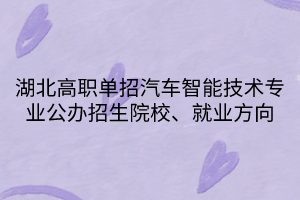 湖北高职单招汽车智能技术专业公办招生院校、就业方向